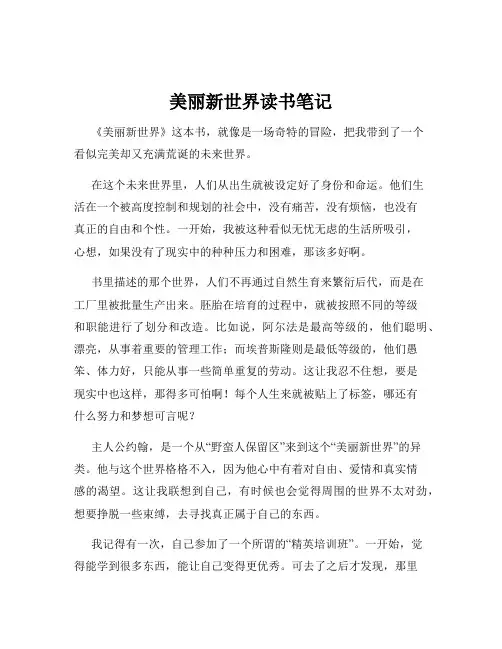 美丽新世界读书笔记

《美丽新世界》这本书，就像是一场奇特的冒险，把我带到了一个看似完美却又充满荒诞的未来世界。

在这个未来世界里，人们从出生就被设定好了身份和命运。他们生活在一个被高度控制和规划的社会中，没有痛苦，没有烦恼，也没有真正的自由和个性。一开始，我被这种看似无忧无虑的生活所吸引，心想，如果没有了现实中的种种压力和困难，那该多好啊。

书里描述的那个世界，人们不再通过自然生育来繁衍后代，而是在工厂里被批量生产出来。胚胎在培育的过程中，就被按照不同的等级和职能进行了划分和改造。比如说，阿尔法是最高等级的，他们聪明、漂亮，从事着重要的管理工作；而埃普斯隆则是最低等级的，他们愚笨、体力好，只能从事一些简单重复的劳动。这让我忍不住想，要是现实中也这样，那得多可怕啊！每个人生来就被贴上了标签，哪还有什么努力和梦想可言呢？

主人公约翰，是一个从“野蛮人保留区”来到这个“美丽新世界”的异类。他与这个世界格格不入，因为他心中有着对自由、爱情和真实情感的渴望。这让我联想到自己，有时候也会觉得周围的世界不太对劲，想要挣脱一些束缚，去寻找真正属于自己的东西。

我记得有一次，自己参加了一个所谓的“精英培训班”。一开始，觉得能学到很多东西，能让自己变得更优秀。可去了之后才发现，那里